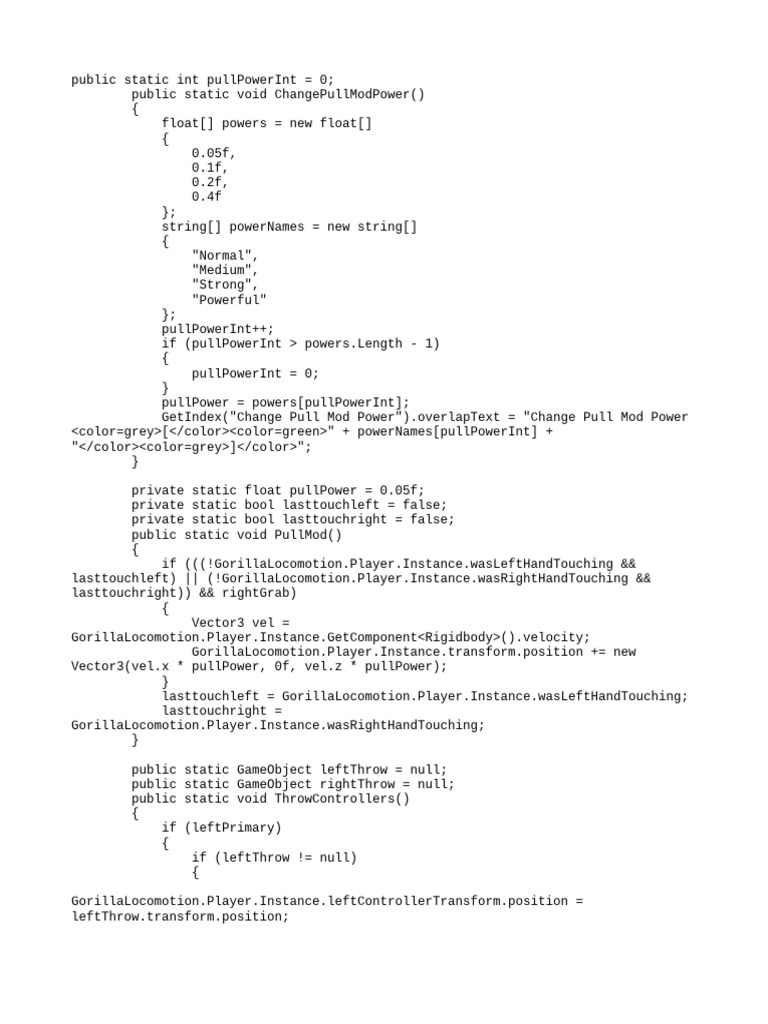 public static int pullPowerInt = 0;
        public static void ChangePullModPower()
        {
            float[] powers = new float[]
            {
                0.05f,
                0.1f,
                0.2f,
                0.4f
            };
            string[] powerNames = new string[]
            {
                "Normal",
                "Medium",
                "Strong",
                "Powerful"
            };
            pullPowerInt++;
            if (pullPowerInt > powers.Length - 1)
            {
                pullPowerInt = 0;
            }
            pullPower = powers[pullPowerInt];
            GetIndex("Change Pull Mod Power").overlapText = "Change Pull Mod Power <color=grey>[</color><color=green>" + powerNames[pullPowerInt] + "</color><color=grey>]</color>";
        }

        private static float pullPower = 0.05f;
        private static bool lasttouchleft = false;
        private static bool lasttouchright = false;
        public static void PullMod()
        {
            if (((!GorillaLocomotion.Player.Instance.wasLeftHandTouching && lasttouchleft) || (!GorillaLocomotion.Player.Instance.wasRightHandTouching && lasttouchright)) && rightGrab)
            {
                Vector3 vel = GorillaLocomotion.Player.Instance.GetComponent<Rigidbody>().velocity;
                GorillaLocomotion.Player.Instance.transform.position += new Vector3(vel.x * pullPower, 0f, vel.z * pullPower);
            }
            lasttouchleft = GorillaLocomotion.Player.Instance.wasLeftHandTouching;
            lasttouchright = GorillaLocomotion.Player.Instance.wasRightHandTouching;
        }

        public static GameObject leftThrow = null;
        public static GameObject rightThrow = null;
        public static void ThrowControllers()
        {
            if (leftPrimary)
            {
                if (leftThrow != null)
                {
GorillaLocomotion.Player.Instance.leftControllerTransform.position = leftThrow.transform.position;